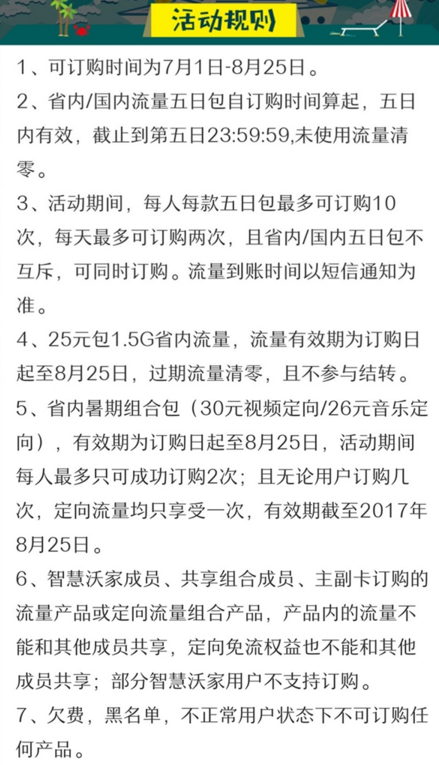 活动规则

1、可订购时间为7月1日-8月25日。

2、省内/国内流量五日包自订购时间算起，五日内有效，截止到第五日23:59:59,未使用流量清零。

3、活动期间，每人每款五日包最多可订购10次，每天最多可订购两次，且省内/国内五日包不互斥，可同时订购。流量到账时间以短信通知为准。

4、25元包1.5G省内流量，流量有效期为订购日起至8月25日，过期流量清零，且不参与结转。

5、省内暑期组合包（30元视频定向/26元音乐定向），有效期为订购日起至8月25日，活动期间每人最多只可成功订购2次；且无论用户订购几次，定向流量均只享受一次，有效期截至2017年8月25日。

6、智慧沃家成员、共享组合成员、主副卡订购的流量产品或定向流量组合产品，产品内的流量不能和其他成员共享，定向免流权益也不能和其他成员共享；部分智慧沃家用户不支持订购。

7、欠费，黑名单，不正常用户状态下不可订购任何产品。